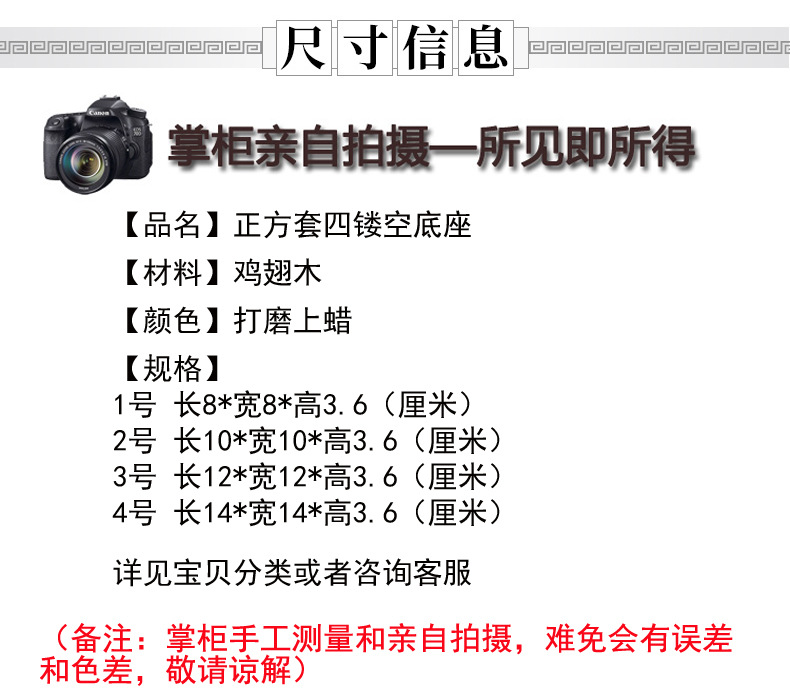 尺寸信息

掌柜亲自拍摄—所见即所得

【品名】正方套四镂空底座

【材料】鸡翅木

【颜色】打磨上蜡

【规格】
1号 长8*宽8*高3.6（厘米）
2号 长10*宽10*高3.6（厘米）
3号 长12*宽12*高3.6（厘米）
4号 长14*宽14*高3.6（厘米）

详见宝贝分类或者咨询客服

（备注：掌柜手工测量和亲自拍摄，难免会有误差和色差，敬请谅解）